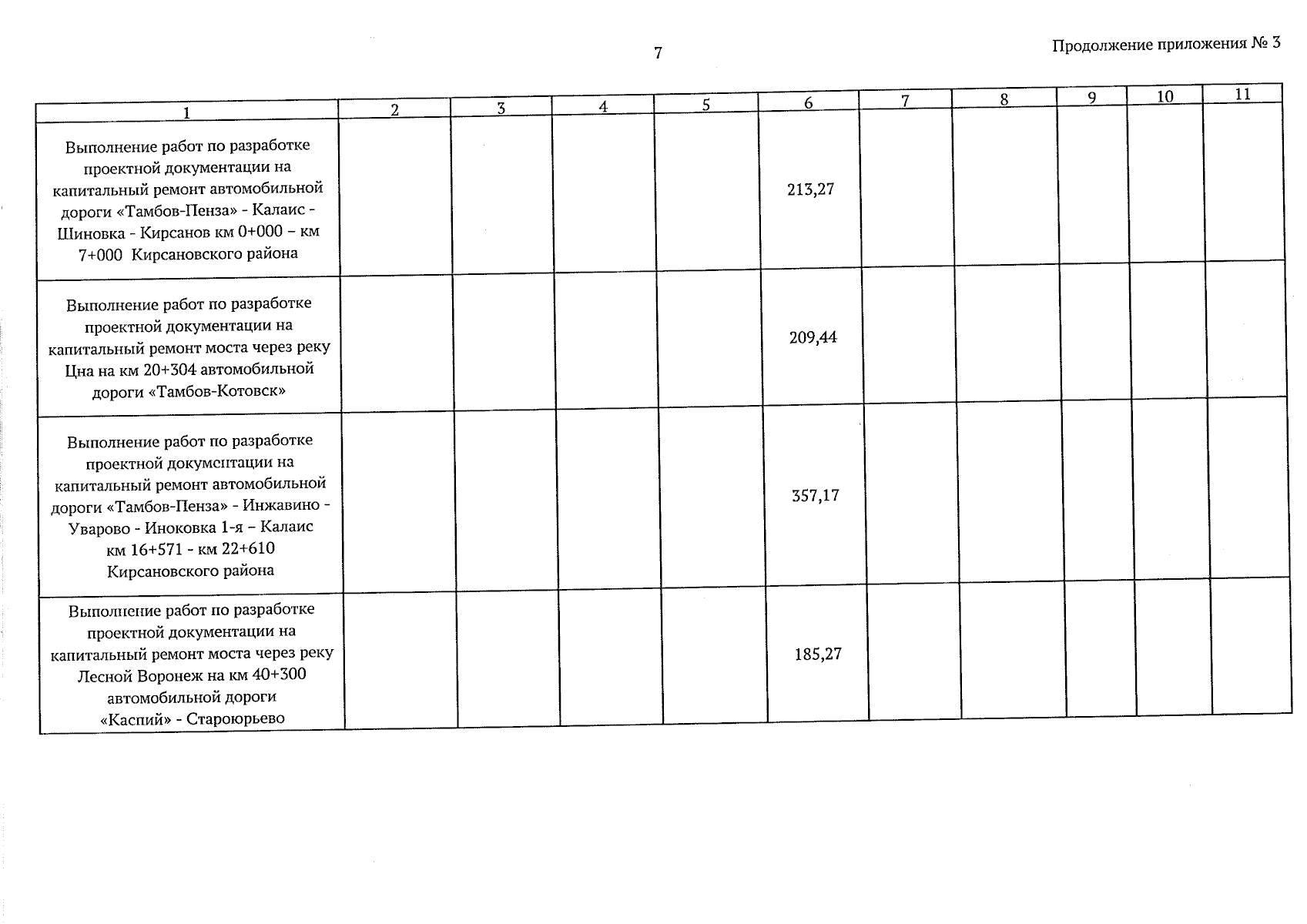 7

Продолжение приложения № 3

| 1 | 2 | 3 | 4 | 5 | 6 | 7 | 8 | 9 | 10 | 11 |
|---|---|---|---|---|---|---|---|---|---|---|
| Выполнение работ по разработке проектной документации на капитальный ремонт автомобильной дороги «Тамбов-Пенза» - Калаис - Шиновка - Кирсанов км 0+000 – км 7+000 Кирсановского района | | | | | 213,27 | | | | | |
| Выполнение работ по разработке проектной документации на капитальный ремонт моста через реку Цна на км 20+304 автомобильной дороги «Тамбов-Котовск» | | | | | 209,44 | | | | | |
| Выполнение работ по разработке проектной документации на капитальный ремонт автомобильной дороги «Тамбов-Пенза» - Инжавино - Уварово - Иноковка 1-я – Калаис км 16+571 - км 22+610 Кирсановского района | | | | | 357,17 | | | | | |
| Выполнение работ по разработке проектной документации на капитальный ремонт моста через реку Лесной Воронеж на км 40+300 автомобильной дороги «Каспий» - Староюрьево | | | | | 185,27 | | | | | |